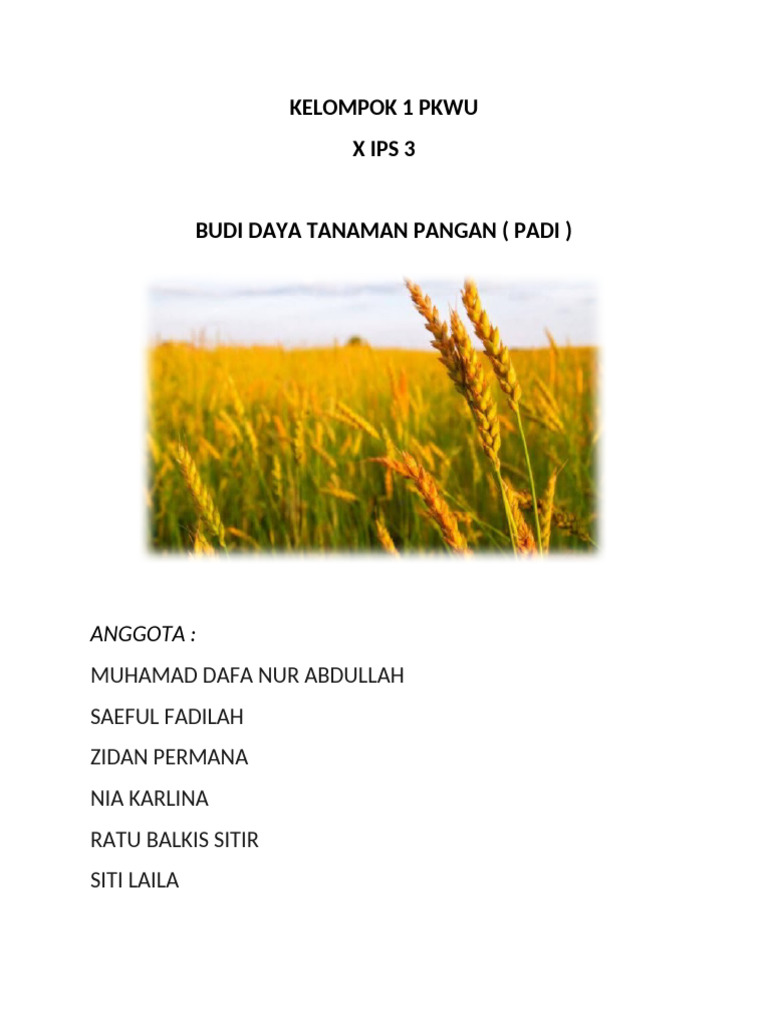 KELOMPOK 1 PKWU

X IPS 3

BUDI DAYA TANAMAN PANGAN ( PADI )

ANGGOTA :

MUHAMAD DAFA NUR ABDULLAH

SAEFUL FADILAH

ZIDAN PERMANA

NIA KARLINA

RATU BALKIS SITIR

SITI LAILA